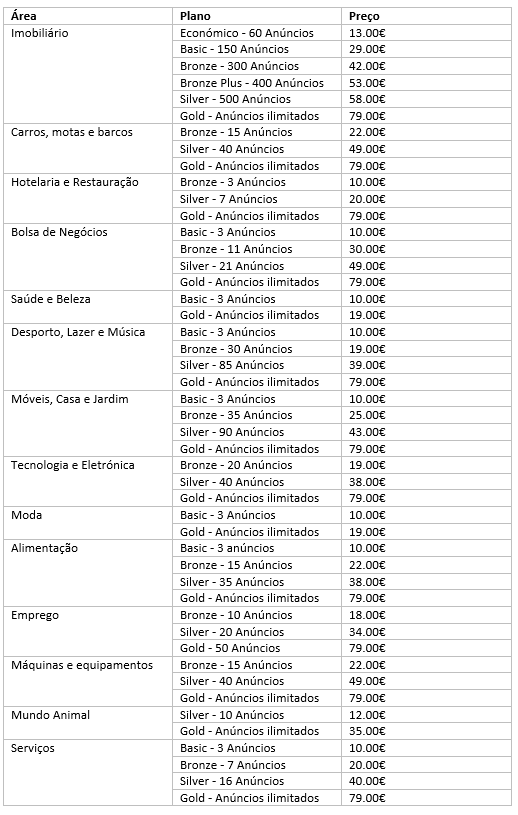 | Área | Plano | Preço |
|---|---|---|
| Imobiliário | Económico - 60 Anúncios | 13.00€ |
| | Basic - 150 Anúncios | 29.00€ |
| | Bronze - 300 Anúncios | 42.00€ |
| | Bronze Plus - 400 Anúncios | 53.00€ |
| | Silver - 500 Anúncios | 58.00€ |
| | Gold - Anúncios ilimitados | 79.00€ |
| Carros, motas e barcos | Bronze - 15 Anúncios | 22.00€ |
| | Silver - 40 Anúncios | 49.00€ |
| | Gold - Anúncios ilimitados | 79.00€ |
| Hotelaria e Restauração | Bronze - 3 Anúncios | 10.00€ |
| | Silver - 7 Anúncios | 20.00€ |
| | Gold - Anúncios ilimitados | 79.00€ |
| Bolsa de Negócios | Basic - 3 Anúncios | 10.00€ |
| | Bronze - 11 Anúncios | 30.00€ |
| | Silver - 21 Anúncios | 49.00€ |
| | Gold - Anúncios ilimitados | 79.00€ |
| Saúde e Beleza | Basic - 3 Anúncios | 10.00€ |
| | Gold - Anúncios ilimitados | 19.00€ |
| Desporto, Lazer e Música | Basic - 3 Anúncios | 10.00€ |
| | Bronze - 30 Anúncios | 19.00€ |
| | Silver - 85 Anúncios | 39.00€ |
| | Gold - Anúncios ilimitados | 79.00€ |
| Móveis, Casa e Jardim | Basic - 3 Anúncios | 10.00€ |
| | Bronze - 35 Anúncios | 25.00€ |
| | Silver - 90 Anúncios | 43.00€ |
| | Gold - Anúncios ilimitados | 79.00€ |
| Tecnologia e Eletrónica | Bronze - 20 Anúncios | 19.00€ |
| | Silver - 40 Anúncios | 38.00€ |
| | Gold - Anúncios ilimitados | 79.00€ |
| Moda | Basic - 3 Anúncios | 10.00€ |
| | Gold - Anúncios ilimitados | 19.00€ |
| Alimentação | Basic - 3 anúncios | 10.00€ |
| | Bronze - 15 Anúncios | 22.00€ |
| | Silver - 35 Anúncios | 38.00€ |
| | Gold - Anúncios ilimitados | 79.00€ |
| Emprego | Bronze - 10 Anúncios | 18.00€ |
| | Silver - 20 Anúncios | 34.00€ |
| | Gold - 50 Anúncios | 79.00€ |
| Máquinas e equipamentos | Bronze - 15 Anúncios | 22.00€ |
| | Silver - 40 Anúncios | 49.00€ |
| | Gold - Anúncios ilimitados | 79.00€ |
| Mundo Animal | Silver - 10 Anúncios | 12.00€ |
| | Gold - Anúncios ilimitados | 35.00€ |
| Serviços | Basic - 3 Anúncios | 10.00€ |
| | Bronze - 7 Anúncios | 20.00€ |
| | Silver - 16 Anúncios | 40.00€ |
| | Gold - Anúncios ilimitados | 79.00€ |